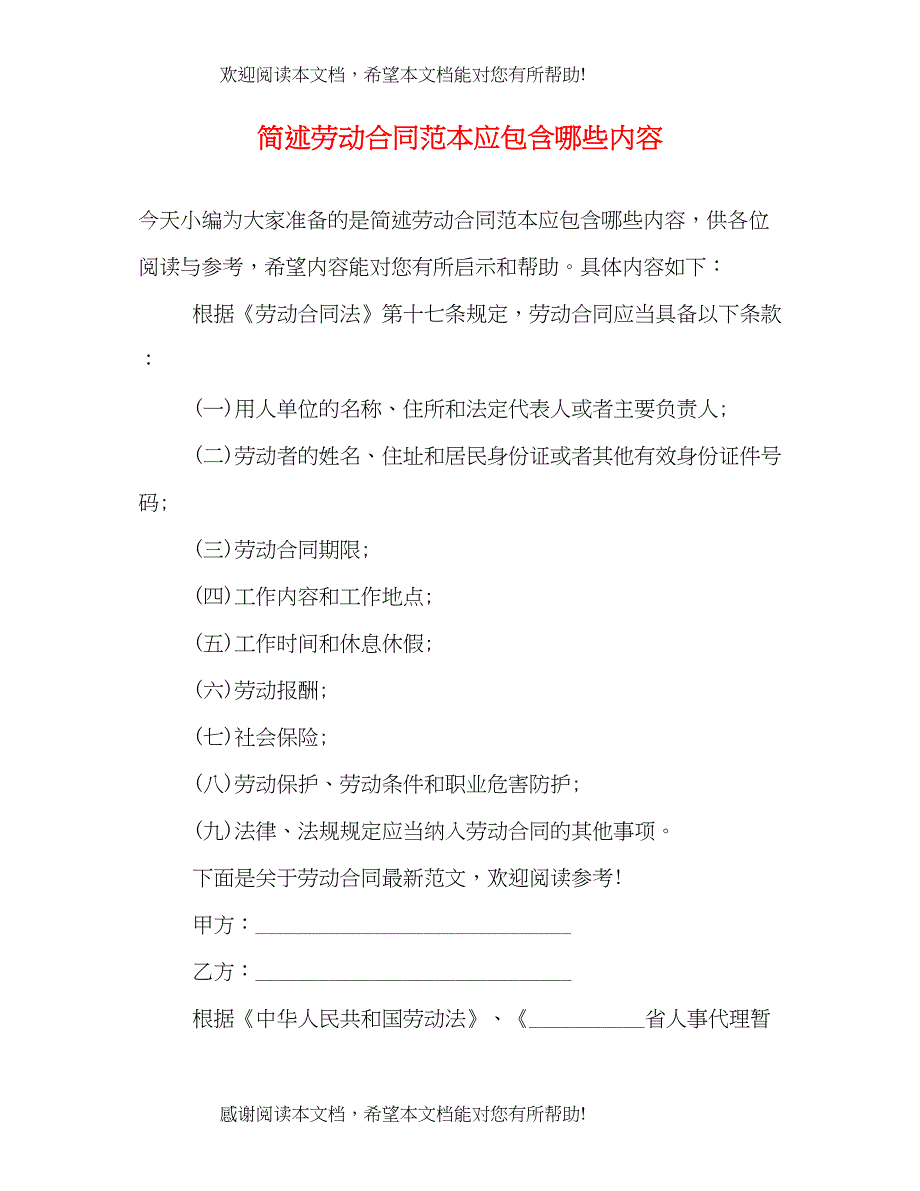 欢迎阅读本文档，希望本文档能对您有所帮助!

简述劳动合同范本应包含哪些内容

今天小编为大家准备的是简述劳动合同范本应包含哪些内容，供各位阅读与参考，希望内容能对您有所启示和帮助。具体内容如下：

根据《劳动合同法》第十七条规定，劳动合同应当具备以下条款：

(一)用人单位的名称、住所和法定代表人或者主要负责人;

(二)劳动者的姓名、住址和居民身份证或者其他有效身份证件号码;

(三)劳动合同期限;

(四)工作内容和工作地点;

(五)工作时间和休息休假;

(六)劳动报酬;

(七)社会保险;

(八)劳动保护、劳动条件和职业危害防护;

(九)法律、法规规定应当纳入劳动合同的其他事项。

下面是关于劳动合同最新范文，欢迎阅读参考!

甲方：______________________________

乙方：______________________________

根据《中华人民共和国劳动法》、《___________省人事代理暂

感谢阅读本文档，希望本文档能对您有所帮助!